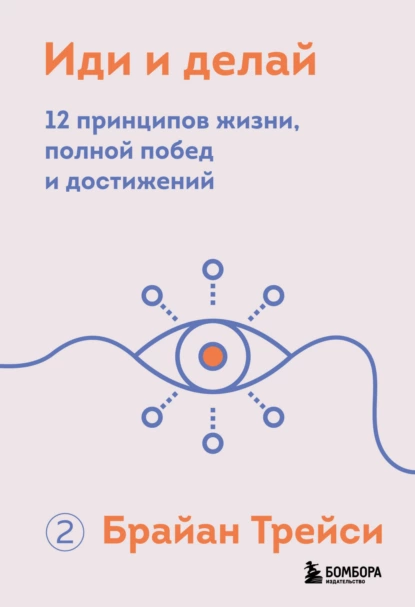 Иди и делай

12 принципов жизни, полной побед и достижений

2 Брайан Трейси

БОМБОРА
ИЗДАТЕЛЬСТВО